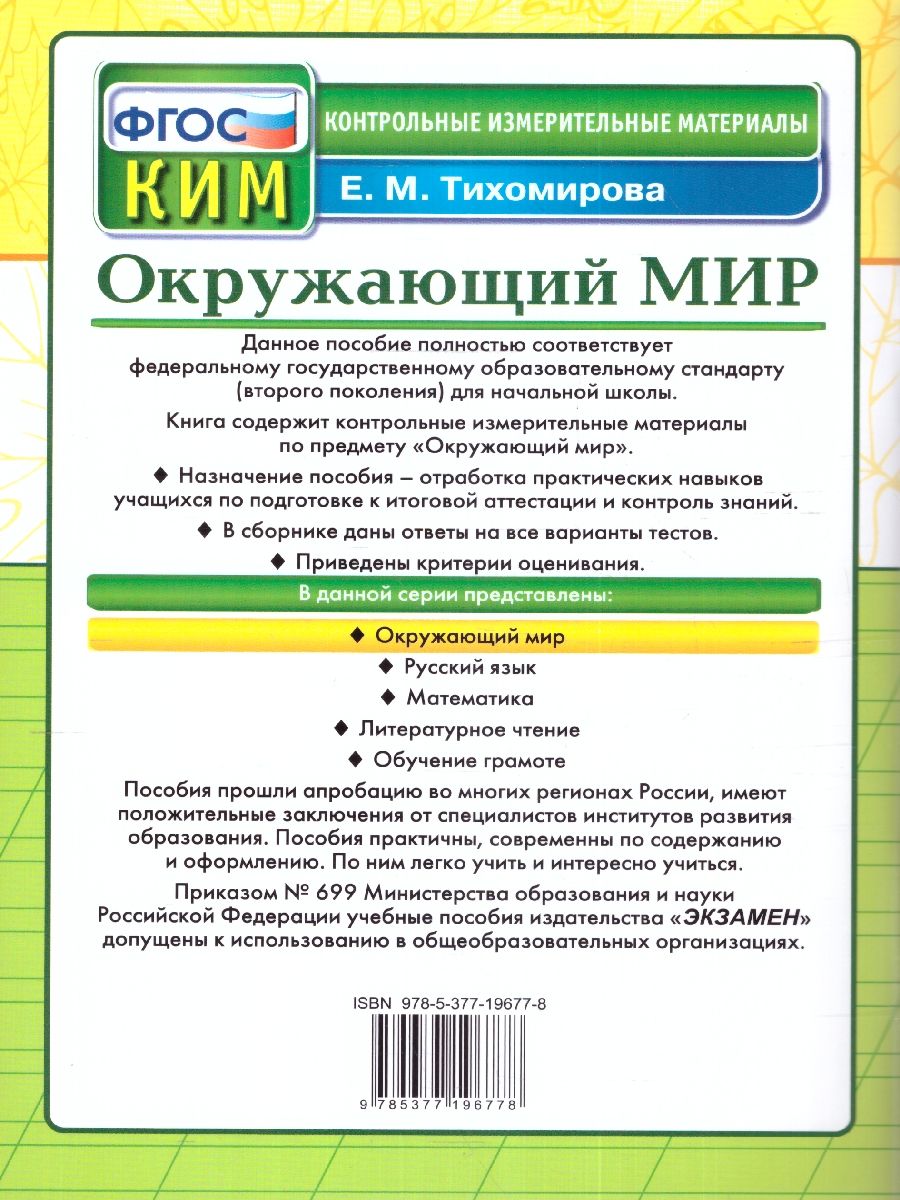 ФГОС
КИМ
КОНТРОЛЬНЫЕ ИЗМЕРИТЕЛЬНЫЕ МАТЕРИАЛЫ
Е. М. Тихомирова

Окружающий МИР

Данное пособие полностью соответствует федеральному государственному образовательному стандарту (второго поколения) для начальной школы.

Книга содержит контрольные измерительные материалы по предмету «Окружающий мир».

◆ Назначение пособия – отработка практических навыков учащихся по подготовке к итоговой аттестации и контроль знаний.

◆ В сборнике даны ответы на все варианты тестов.

◆ Приведены критерии оценивания.

В данной серии представлены:

◆ Окружающий мир

◆ Русский язык

◆ Математика

◆ Литературное чтение

◆ Обучение грамоте

Пособия прошли апробацию во многих регионах России, имеют положительные заключения от специалистов институтов развития образования. Пособия практичны, современны по содержанию и оформлению. По ним легко учить и интересно учиться.

Приказом № 699 Министерства образования и науки Российской Федерации учебные пособия издательства «ЭКЗАМЕН» допущены к использованию в общеобразовательных организациях.

ISBN 978-5-377-19677-8

9 785377 196778